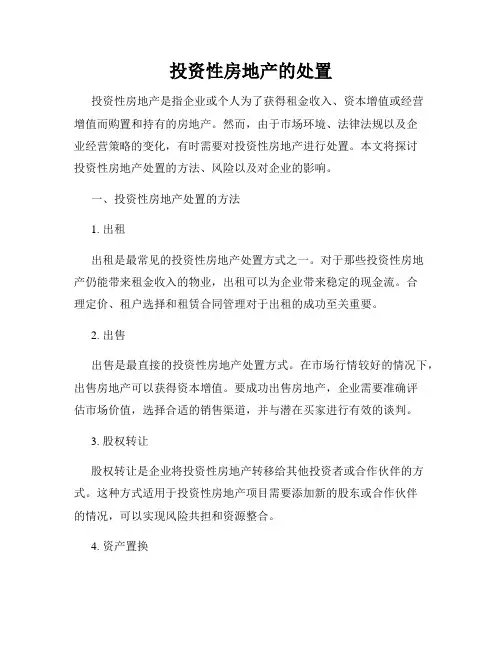 投资性房地产的处置

投资性房地产是指企业或个人为了获得租金收入、资本增值或经营增值而购置和持有的房地产。然而，由于市场环境、法律法规以及企业经营策略的变化，有时需要对投资性房地产进行处置。本文将探讨投资性房地产处置的方法、风险以及对企业的影响。

一、投资性房地产处置的方法

1. 出租

出租是最常见的投资性房地产处置方式之一。对于那些投资性房地产仍能带来租金收入的物业，出租可以为企业带来稳定的现金流。合理定价、租户选择和租赁合同管理对于出租的成功至关重要。

2. 出售

出售是最直接的投资性房地产处置方式。在市场行情较好的情况下，出售房地产可以获得资本增值。要成功出售房地产，企业需要准确评估市场价值，选择合适的销售渠道，并与潜在买家进行有效的谈判。

3. 股权转让

股权转让是企业将投资性房地产转移给其他投资者或合作伙伴的方式。这种方式适用于投资性房地产项目需要添加新的股东或合作伙伴的情况，可以实现风险共担和资源整合。

4. 资产置换